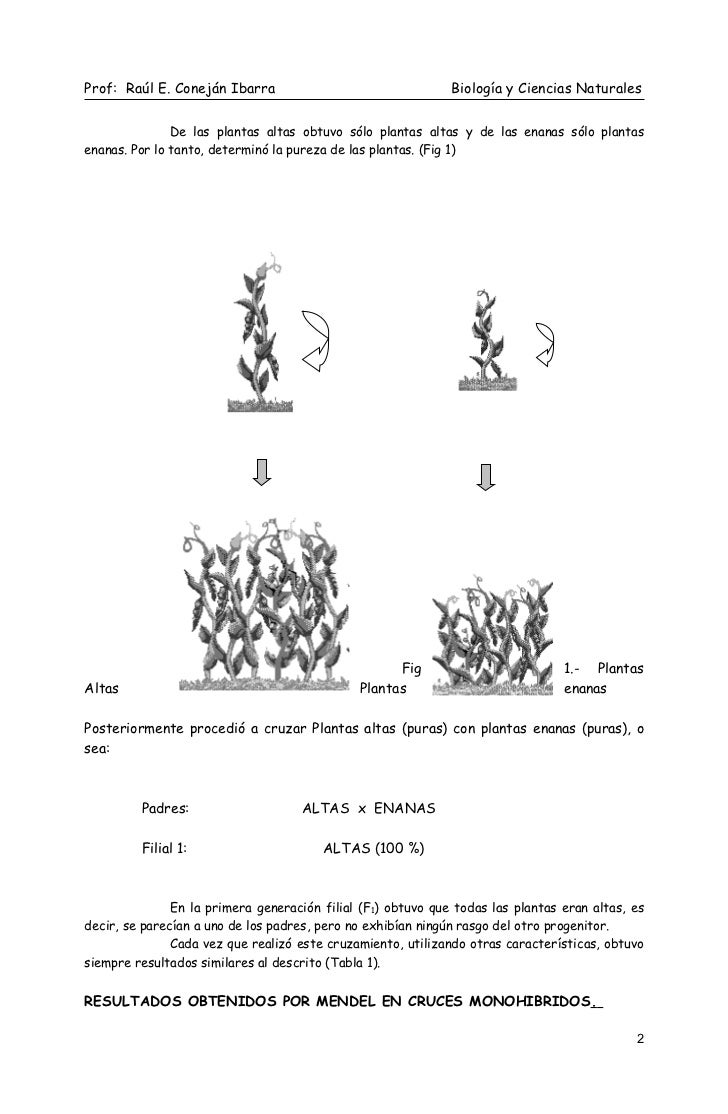 Prof: Raúl E. Coneján Ibarra Biología y Ciencias Naturales

De las plantas altas obtuvo sólo plantas altas y de las enanas sólo plantas enanas. Por lo tanto, determinó la pureza de las plantas. (Fig 1)

Fig 1.- Plantas Altas Plantas enanas

Posteriormente procedió a cruzar Plantas altas (puras) con plantas enanas (puras), o sea:

Padres: ALTAS x ENANAS

Filial 1: ALTAS (100 %)

En la primera generación filial ($F_1$) obtuvo que todas las plantas eran altas, es decir, se parecían a uno de los padres, pero no exhibían ningún rasgo del otro progenitor.
Cada vez que realizó este cruzamiento, utilizando otras características, obtuvo siempre resultados similares al descrito (Tabla 1).

RESULTADOS OBTENIDOS POR MENDEL EN CRUCES MONOHIBRIDOS._

2